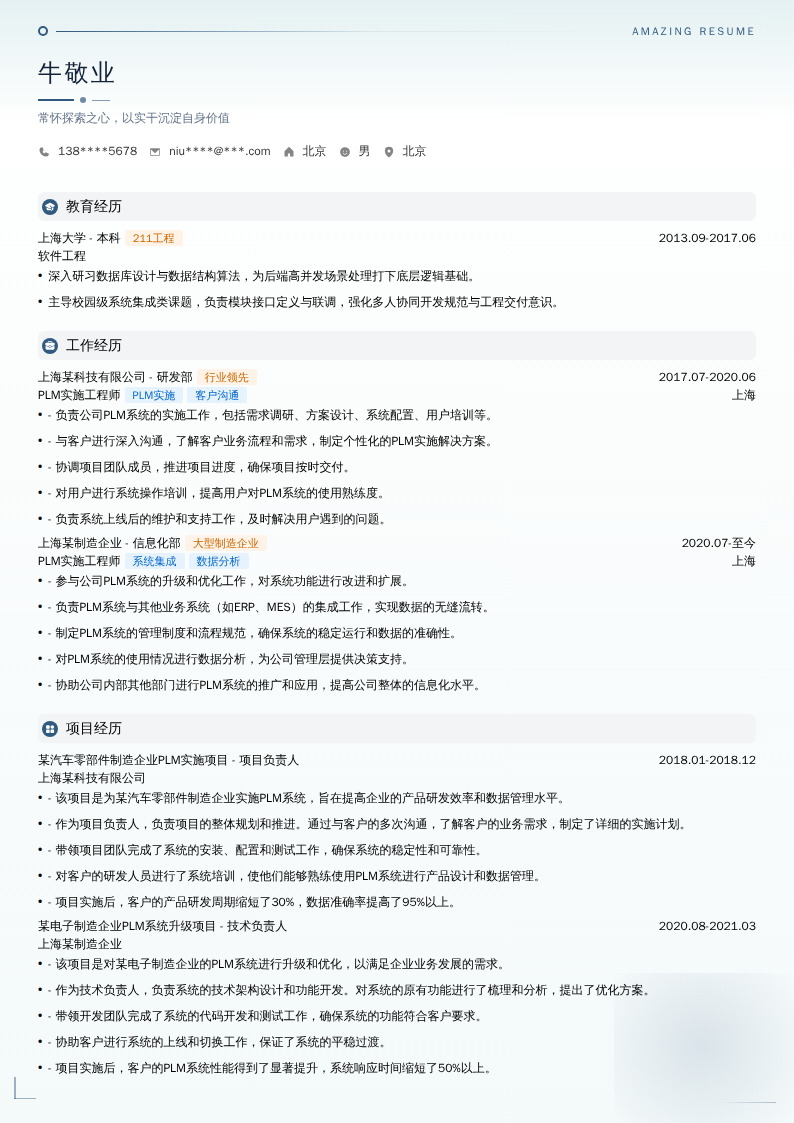 AMAZING RESUME

牛敬业

常怀探索之心，以实干沉淀自身价值

138****5678  niu****@***.com  北京  男  北京

教育经历

上海大学 - 本科 211工程 2013.09-2017.06
软件工程
• 深入研习数据库设计与数据结构算法，为后端高并发场景处理打下底层逻辑基础。
• 主导校园级系统集成类课题，负责模块接口定义与联调，强化多人协同开发规范与工程交付意识。

工作经历

上海某科技有限公司 - 研发部 行业领先 2017.07-2020.06
PLM实施工程师 PLM实施 客户沟通 上海
• - 负责公司PLM系统的实施工作，包括需求调研、方案设计、系统配置、用户培训等。
• - 与客户进行深入沟通，了解客户业务流程和需求，制定个性化的PLM实施解决方案。
• - 协调项目团队成员，推进项目进度，确保项目按时交付。
• - 对用户进行系统操作培训，提高用户对PLM系统的使用熟练度。
• - 负责系统上线后的维护和支持工作，及时解决用户遇到的问题。

上海某制造企业 - 信息化部 大型制造企业 2020.07-至今
PLM实施工程师 系统集成 数据分析 上海
• - 参与公司PLM系统的升级和优化工作，对系统功能进行改进和扩展。
• - 负责PLM系统与其他业务系统（如ERP、MES）的集成工作，实现数据的无缝流转。
• - 制定PLM系统的管理制度和流程规范，确保系统的稳定运行和数据的准确性。
• - 对PLM系统的使用情况进行数据分析，为公司管理层提供决策支持。
• - 协助公司内部其他部门进行PLM系统的推广和应用，提高公司整体的信息化水平。

项目经历

某汽车零部件制造企业PLM实施项目 - 项目负责人 2018.01-2018.12
上海某科技有限公司
• - 该项目是为某汽车零部件制造企业实施PLM系统，旨在提高企业的产品研发效率和数据管理水平。
• - 作为项目负责人，负责项目的整体规划和推进。通过与客户的多次沟通，了解客户的业务需求，制定了详细的实施计划。
• - 带领项目团队完成了系统的安装、配置和测试工作，确保系统的稳定性和可靠性。
• - 对客户的研发人员进行了系统培训，使他们能够熟练使用PLM系统进行产品设计和数据管理。
• - 项目实施后，客户的产品研发周期缩短了30%，数据准确率提高了95%以上。

某电子制造企业PLM系统升级项目 - 技术负责人 2020.08-2021.03
上海某制造企业
• - 该项目是对某电子制造企业的PLM系统进行升级和优化，以满足企业业务发展的需求。
• - 作为技术负责人，负责系统的技术架构设计和功能开发。对系统的原有功能进行了梳理和分析，提出了优化方案。
• - 带领开发团队完成了系统的代码开发和测试工作，确保系统的功能符合客户要求。
• - 协助客户进行系统的上线和切换工作，保证了系统的平稳过渡。
• - 项目实施后，客户的PLM系统性能得到了显著提升，系统响应时间缩短了50%以上。